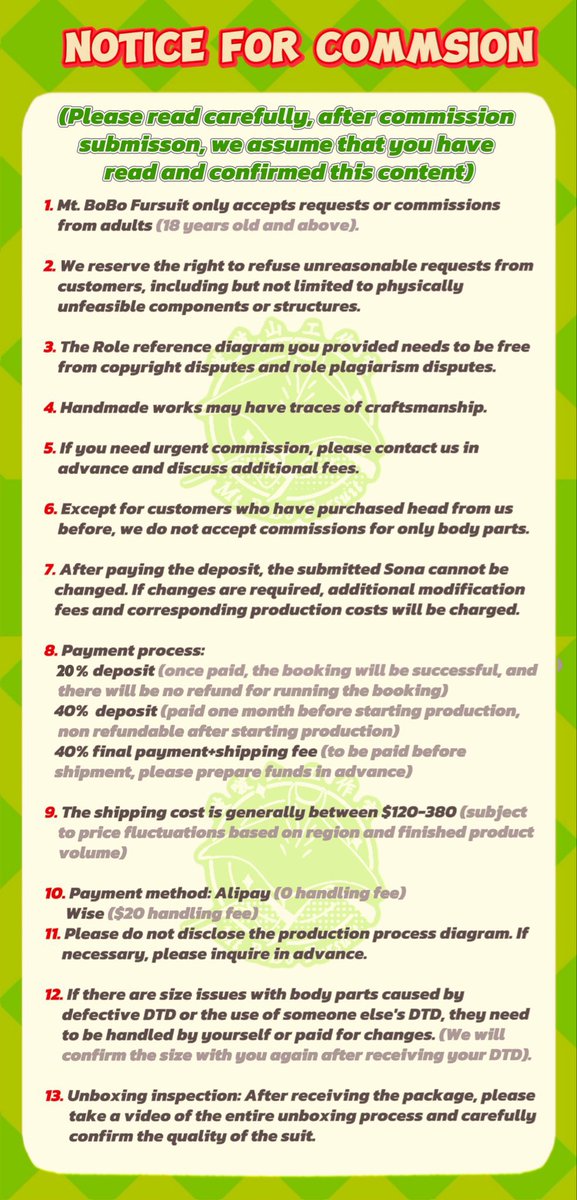 NOTICE FOR COMMSION

(Please read carefully, after commission submisson, we assume that you have read and confirmed this content)

1. Mt. BoBo Fursuit only accepts requests or commissions from adults (18 years old and above).

2. We reserve the right to refuse unreasonable requests from customers, including but not limited to physically unfeasible components or structures.

3. The Role reference diagram you provided needs to be free from copyright disputes and role plagiarism disputes.

4. Handmade works may have traces of craftsmanship.

5. If you need urgent commission, please contact us in advance and discuss additional fees.

6. Except for customers who have purchased head from us before, we do not accept commissions for only body parts.

7. After paying the deposit, the submitted Sona cannot be changed. If changes are required, additional modification fees and corresponding production costs will be charged.

8. Payment process:
20% deposit (once paid, the booking will be successful, and there will be no refund for running the booking)
40% deposit (paid one month before starting production, non refundable after starting production)
40% final payment+shipping fee (to be paid before shipment, please prepare funds in advance)

9. The shipping cost is generally between $120-380 (subject to price fluctuations based on region and finished product volume)

10. Payment method: Alipay (0 handling fee)
Wise ($20 handling fee)
11. Please do not disclose the production process diagram. If necessary, please inquire in advance.

12. If there are size issues with body parts caused by defective DTD or the use of someone else's DTD, they need to be handled by yourself or paid for changes. (We will confirm the size with you again after receiving your DTD).

13. Unboxing inspection: After receiving the package, please take a video of the entire unboxing process and carefully confirm the quality of the suit.